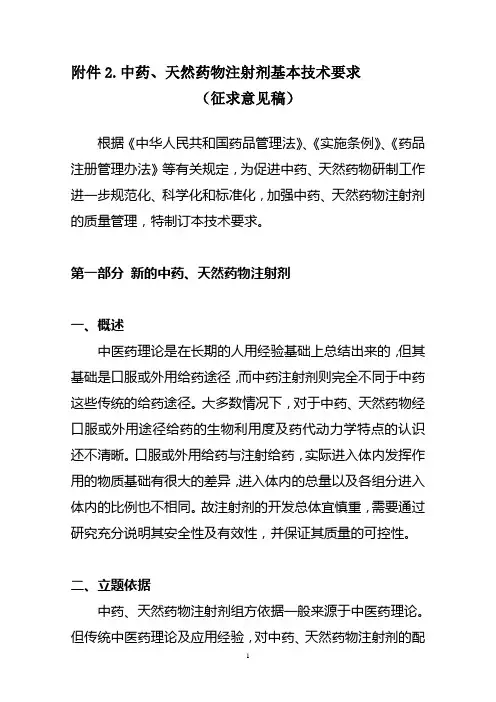 附件 2. 中药、天然药物注射剂基本技术要求

（征求意见稿）

根据《中华人民共和国药品管理法》、《实施条例》、《药品注册管理办法》等有关规定，为促进中药、天然药物研制工作进一步规范化、科学化和标准化，加强中药、天然药物注射剂的质量管理，特制订本技术要求。

第一部分 新的中药、天然药物注射剂

一、概述

中医药理论是在长期的人用经验基础上总结出来的，但其基础是口服或外用给药途径，而中药注射剂则完全不同于中药这些传统的给药途径。大多数情况下，对于中药、天然药物经口服或外用途径给药的生物利用度及药代动力学特点的认识还不清晰。口服或外用给药与注射给药，实际进入体内发挥作用的物质基础有很大的差异，进入体内的总量以及各组分进入体内的比例也不相同。故注射剂的开发总体宜慎重，需要通过研究充分说明其安全性及有效性，并保证其质量的可控性。

二、立题依据

中药、天然药物注射剂组方依据一般来源于中医药理论。但传统中医药理论及应用经验，对中药、天然药物注射剂的配

1